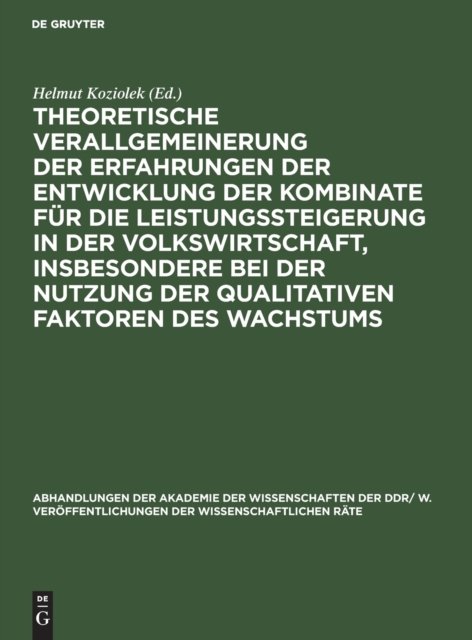 DE GRUYTER

Helmut Koziolek (Ed.)

THEORETISCHE VERALLGEMEINERUNG DER ERFAHRUNGEN DER ENTWICKLUNG DER KOMBINATE FÜR DIE LEISTUNGSSTEIGERUNG IN DER VOLKSWIRTSCHAFT, INSBESONDERE BEI DER NUTZUNG DER QUALITATIVEN FAKTOREN DES WACHSTUMS

ABHANDLUNGEN DER AKADEMIE DER WISSENSCHAFTEN DER DDR/ W. VERÖFFENTLICHUNGEN DER WISSENSCHAFTLICHEN RÄTE

DE
G